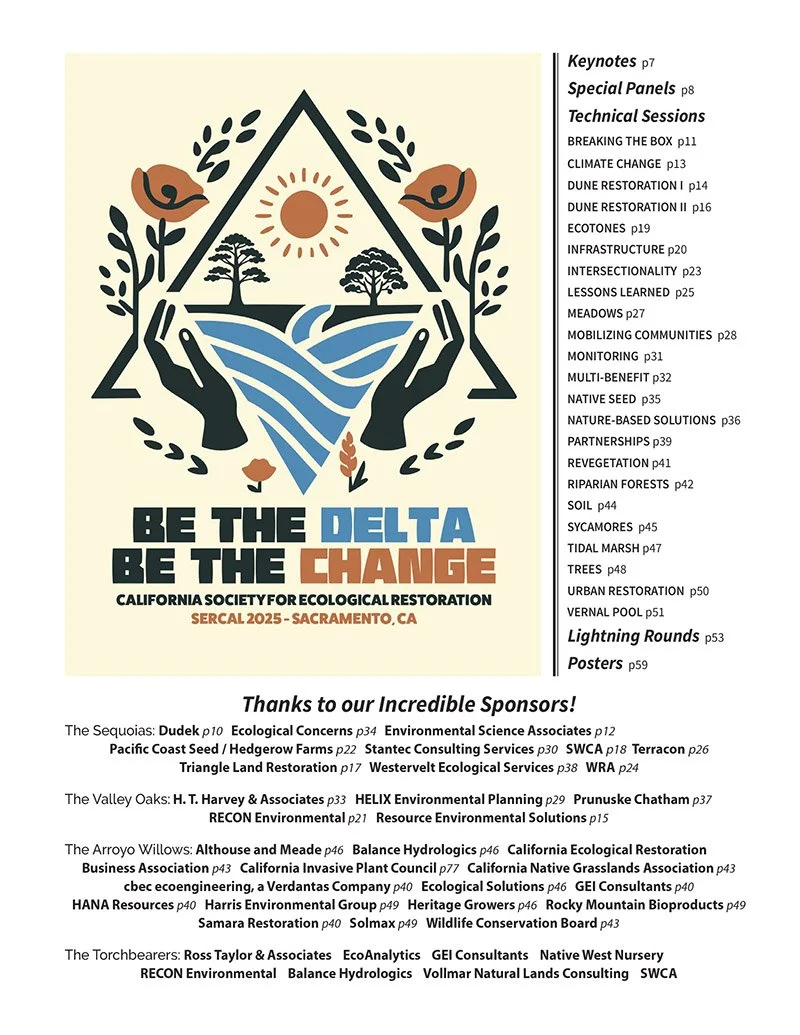 BE THE DELTA
BE THE CHANGE
CALIFORNIA SOCIETY FOR ECOLOGICAL RESTORATION
SERCAL 2025 - SACRAMENTO, CA

Keynotes p7
Special Panels p8
Technical Sessions
BREAKING THE BOX p11
CLIMATE CHANGE p13
DUNE RESTORATION I p14
DUNE RESTORATION II p16
ECOTONES p19
INFRASTRUCTURE p20
INTERSECTIONALITY p23
LESSONS LEARNED p25
MEADOWS p27
MOBILIZING COMMUNITIES p28
MONITORING p31
MULTI-BENEFIT p32
NATIVE SEED p35
NATURE-BASED SOLUTIONS p36
PARTNERSHIPS p39
REVEGETATION p41
RIPARIAN FORESTS p42
SOIL p44
SYCAMORES p45
TIDAL MARSH p47
TREES p48
URBAN RESTORATION p50
VERNAL POOL p51
Lightning Rounds p53
Posters p59

Thanks to our Incredible Sponsors!

The Sequoias: Dudek p10 Ecological Concerns p34 Environmental Science Associates p12 Pacific Coast Seed / Hedgerow Farms p22 Stantec Consulting Services p30 SWCA p18 Terracon p26 Triangle Land Restoration p17 Westervelt Ecological Services p38 WRA p24

The Valley Oaks: H. T. Harvey & Associates p33 HELIX Environmental Planning p29 Prunuske Chatham p37 RECON Environmental p21 Resource Environmental Solutions p15

The Arroyo Willows: Althouse and Meade p46 Balance Hydrologics p46 California Ecological Restoration Business Association p43 California Invasive Plant Council p77 California Native Grasslands Association p43 cbec ecoengineering, a Verdantas Company p40 Ecological Solutions p46 GEI Consultants p40 HANA Resources p40 Harris Environmental Group p49 Heritage Growers p46 Rocky Mountain Bioproducts p49 Samara Restoration p40 Solmax p49 Wildlife Conservation Board p43

The Torchbearers: Ross Taylor & Associates EcoAnalytics GEI Consultants Native West Nursery RECON Environmental Balance Hydrologics Vollmar Natural Lands Consulting SWCA